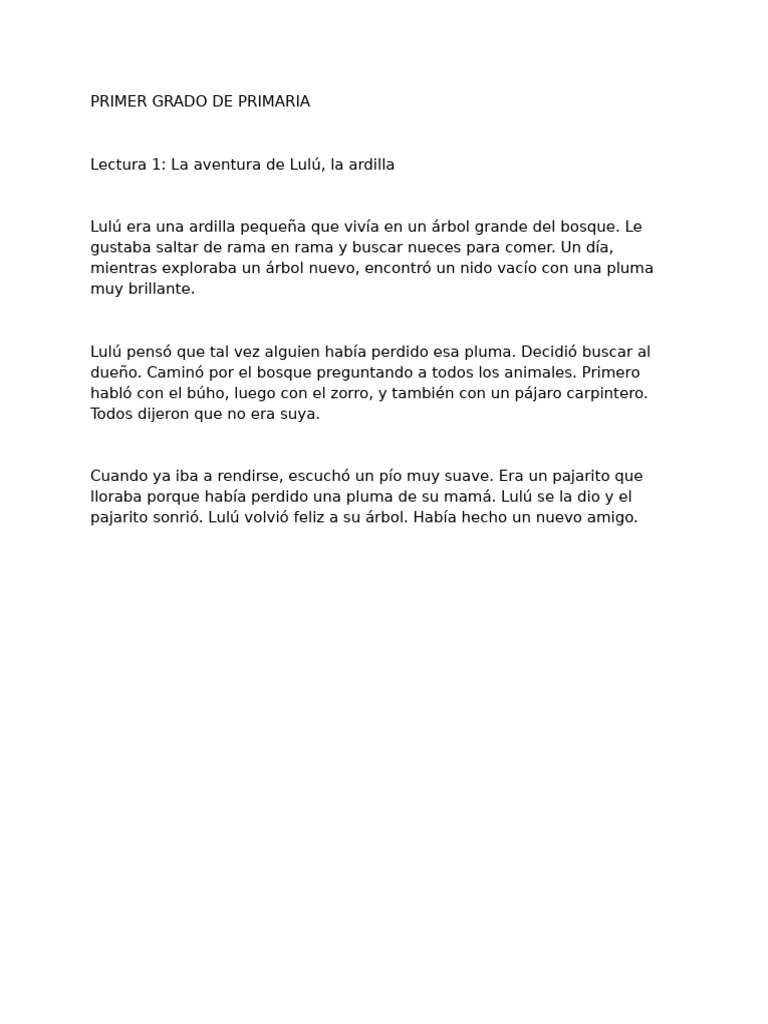 PRIMER GRADO DE PRIMARIA

Lectura 1: La aventura de Lulú, la ardilla

Lulú era una ardilla pequeña que vivía en un árbol grande del bosque. Le gustaba saltar de rama en rama y buscar nueces para comer. Un día, mientras exploraba un árbol nuevo, encontró un nido vacío con una pluma muy brillante.

Lulú pensó que tal vez alguien había perdido esa pluma. Decidió buscar al dueño. Caminó por el bosque preguntando a todos los animales. Primero habló con el búho, luego con el zorro, y también con un pájaro carpintero. Todos dijeron que no era suya.

Cuando ya iba a rendirse, escuchó un pío muy suave. Era un pajarito que lloraba porque había perdido una pluma de su mamá. Lulú se la dio y el pajarito sonrió. Lulú volvió feliz a su árbol. Había hecho un nuevo amigo.